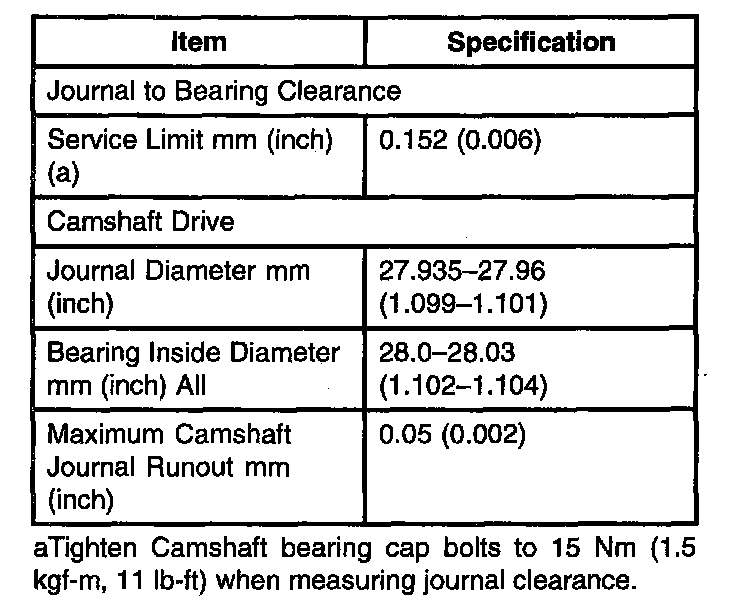 | Item | Specification |
|---|---|
| Journal to Bearing Clearance | |
| Service Limit mm (inch) (a) | 0.152 (0.006) |
| Camshaft Drive | |
| Journal Diameter mm (inch) | 27.935–27.96 (1.099–1.101) |
| Bearing Inside Diameter mm (inch) All | 28.0–28.03 (1.102–1.104) |
| Maximum Camshaft Journal Runout mm (inch) | 0.05 (0.002) |

aTighten Camshaft bearing cap bolts to 15 Nm (1.5 kgf-m, 11 lb-ft) when measuring journal clearance.